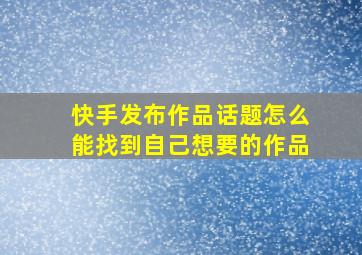 快手发布作品话题怎么能找到自己想要的作品